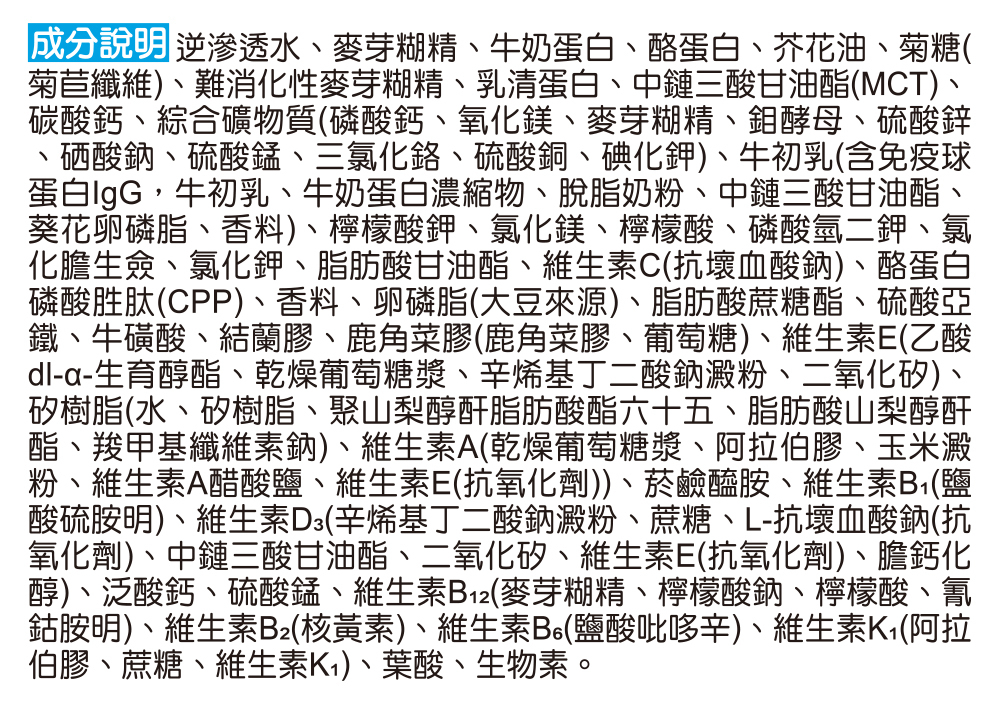 成分說明 逆滲透水、麥芽糊精、牛奶蛋白、酪蛋白、芥花油、菊糖(菊苣纖維)、難消化性麥芽糊精、乳清蛋白、中鏈三酸甘油酯(MCT)、碳酸鈣、綜合礦物質(磷酸鈣、氧化鎂、麥芽糊精、鉬酵母、硫酸鋅、硒酸鈉、硫酸錳、三氯化鉻、硫酸銅、碘化鉀)、牛初乳(含免疫球蛋白IgG,牛初乳、牛奶蛋白濃縮物、脫脂奶粉、中鏈三酸甘油酯、葵花卵磷脂、香料)、檸檬酸鉀、氯化鎂、檸檬酸、磷酸氫二鉀、氯化膽生僉、氯化鉀、脂肪酸甘油酯、維生素C(抗壞血酸鈉)、酪蛋白磷酸胜肽(CPP)、香料、卵磷脂(大豆來源)、脂肪酸蔗糖酯、硫酸亞鐵、牛磺酸、結蘭膠、鹿角菜膠(鹿角菜膠、葡萄糖)、維生素E(乙酸dl-α-生育醇酯、乾燥葡萄糖漿、辛烯基丁二酸鈉澱粉、二氧化矽)、矽樹脂(水、矽樹脂、聚山梨醇酐脂肪酸酯六十五、脂肪酸山梨醇酐酯、羧甲基纖維素鈉)、維生素A(乾燥葡萄糖漿、阿拉伯膠、玉米澱粉、維生素A醋酸鹽、維生素E(抗氧化劑))、菸鹼醯胺、維生素$B_1$(鹽酸硫胺明)、維生素$D_3$(辛烯基丁二酸鈉澱粉、蔗糖、L-抗壞血酸鈉(抗氧化劑)、中鏈三酸甘油酯、二氧化矽、維生素E(抗氧化劑)、膽鈣化醇)、泛酸鈣、硫酸錳、維生素$B_{12}$(麥芽糊精、檸檬酸鈉、檸檬酸、氰鈷胺明)、維生素$B_2$(核黃素)、維生素$B_6$(鹽酸吡哆辛)、維生素$K_1$(阿拉伯膠、蔗糖、維生素$K_1$)、葉酸、生物素。